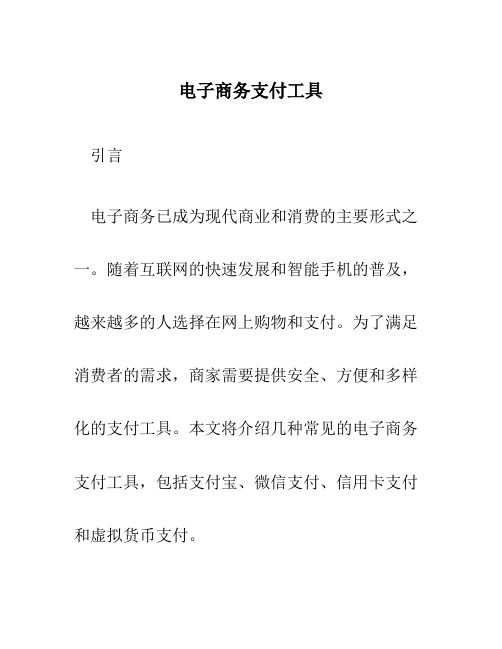 电子商务支付工具

引言

电子商务已成为现代商业和消费的主要形式之一。随着互联网的快速发展和智能手机的普及，越来越多的人选择在网上购物和支付。为了满足消费者的需求，商家需要提供安全、方便和多样化的支付工具。本文将介绍几种常见的电子商务支付工具，包括支付宝、微信支付、信用卡支付和虚拟货币支付。